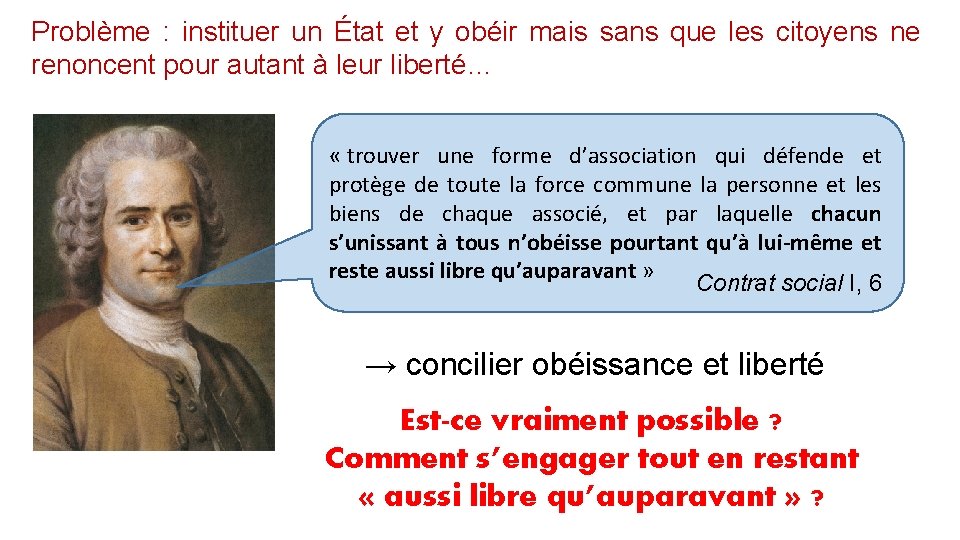 Problème : instituer un État et y obéir mais sans que les citoyens ne renoncent pour autant à leur liberté…

« trouver une forme d'association qui défende et protège de toute la force commune la personne et les biens de chaque associé, et par laquelle chacun s'unissant à tous n'obéisse pourtant qu'à lui-même et reste aussi libre qu'auparavant » Contrat social I, 6

→ concilier obéissance et liberté

Est-ce vraiment possible ?
Comment s'engager tout en restant « aussi libre qu'auparavant » ?